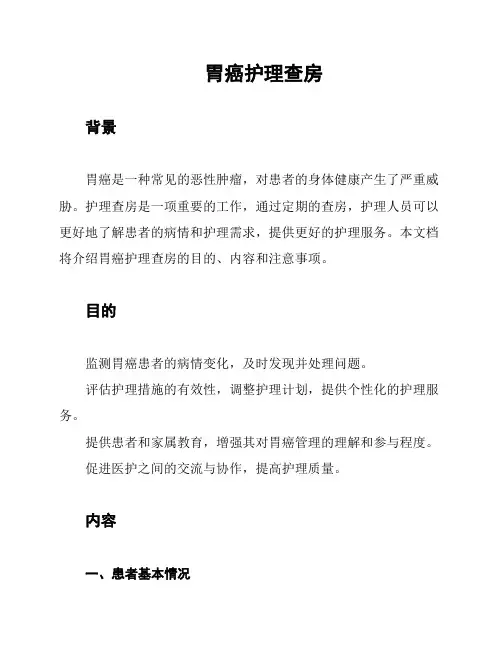 胃癌护理查房

背景

胃癌是一种常见的恶性肿瘤，对患者的身体健康产生了严重威胁。护理查房是一项重要的工作，通过定期的查房，护理人员可以更好地了解患者的病情和护理需求，提供更好的护理服务。本文档将介绍胃癌护理查房的目的、内容和注意事项。

目的

监测胃癌患者的病情变化，及时发现并处理问题。

评估护理措施的有效性，调整护理计划，提供个性化的护理服务。

提供患者和家属教育，增强其对胃癌管理的理解和参与程度。

促进医护之间的交流与协作，提高护理质量。

内容

一、患者基本情况